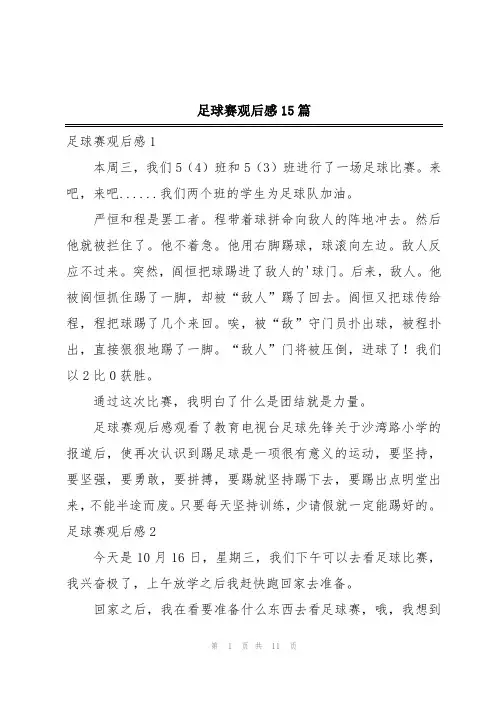 足球赛观后感15篇

足球赛观后感1

本周三，我们5（4）班和5（3）班进行了一场足球比赛。来吧，来吧......我们两个班的学生为足球队加油。

严恒和程是罢工者。程带着球拼命向敌人的阵地冲去。然后他就被拦住了。他不着急。他用右脚踢球，球滚向左边。敌人反应不过来。突然，阎恒把球踢进了敌人的'球门。后来，敌人。他被阎恒抓住踢了一脚，却被“敌人”踢了回去。阎恒又把球传给程，程把球踢了几个来回。唉，被“敌”守门员扑出球，被程扑出，直接狠狠地踢了一脚。“敌人”门将被压倒，进球了！我们以2比0获胜。

通过这次比赛，我明白了什么是团结就是力量。

足球赛观后感观看了教育电视台足球先锋关于沙湾路小学的报道后，使再次认识到踢足球是一项很有意义的运动，要坚持，要坚强，要勇敢，要拼搏，要踢就坚持踢下去，要踢出点明堂出来，不能半途而废。只要每天坚持训练，少请假就一定能踢好的。

足球赛观后感2

今天是10月16日，星期三，我们下午可以去看足球比赛，我兴奋极了，上午放学之后我赶快跑回家去准备。

回家之后，我在看要准备什么东西去看足球赛，哦，我想到

第 1 页 共 11 页